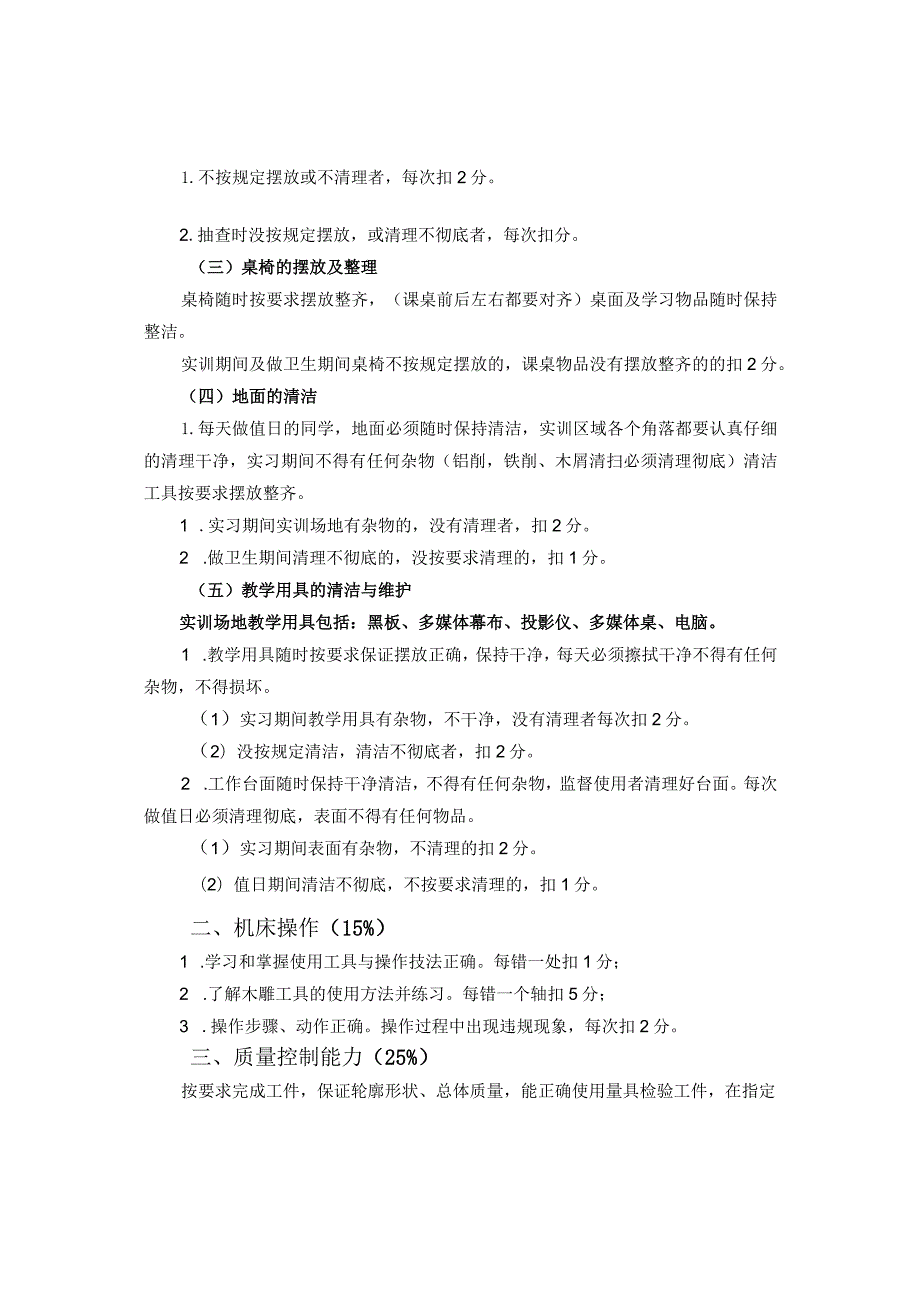 1. 不按规定摆放或不清理者，每次扣 2 分。

2. 抽查时没按规定摆放，或清理不彻底者，每次扣分。

（三）桌椅的摆放及整理

桌椅随时按要求摆放整齐，（课桌前后左右都要对齐）桌面及学习物品随时保持整洁。

实训期间及做卫生期间桌椅不按规定摆放的，课桌物品没有摆放整齐的的扣 2 分。

（四）地面的清洁

1. 每天做值日的同学，地面必须随时保持清洁，实训区域各个角落都要认真仔细的清理干净，实习期间不得有任何杂物（铝削，铁削、木屑清扫必须清理彻底）清洁工具按要求摆放整齐。

1 . 实习期间实训场地有杂物的，没有清理者，扣 2 分。

2 . 做卫生期间清理不彻底的，没按要求清理的，扣 1 分。

（五）教学用具的清洁与维护

实训场地教学用具包括：黑板、多媒体幕布、投影仪、多媒体桌、电脑。

1 . 教学用具随时按要求保证摆放正确，保持干净，每天必须擦拭干净不得有任何杂物，不得损坏。

（1）实习期间教学用具有杂物，不干净，没有清理者每次扣 2 分。

（2）没按规定清洁，清洁不彻底者，扣 2 分。

2 . 工作台面随时保持干净清洁，不得有任何杂物，监督使用者清理好台面。每次做值日必须清理彻底，表面不得有任何物品。

（1）实习期间表面有杂物，不清理的扣 2 分。

(2) 值日期间清洁不彻底，不按要求清理的，扣 1 分。

二、机床操作（15%）

1 . 学习和掌握使用工具与操作技法正确。每错一处扣 1 分；

2 . 了解木雕工具的使用方法并练习。每错一个轴扣 5 分；

3 . 操作步骤、动作正确。操作过程中出现违规现象，每次扣 2 分。

三、质量控制能力（25%）

按要求完成工件，保证轮廓形状、总体质量，能正确使用量具检验工件，在指定